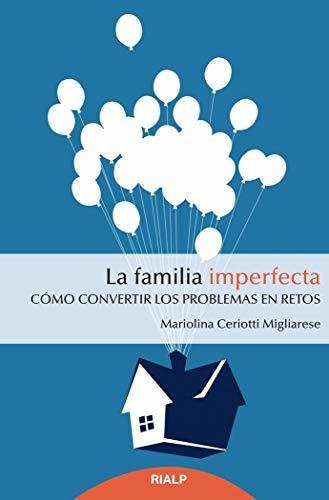 La familia imperfecta
CÓMO CONVERTIR LOS PROBLEMAS EN RETOS
Mariolina Ceriotti Migliarese
RIALP